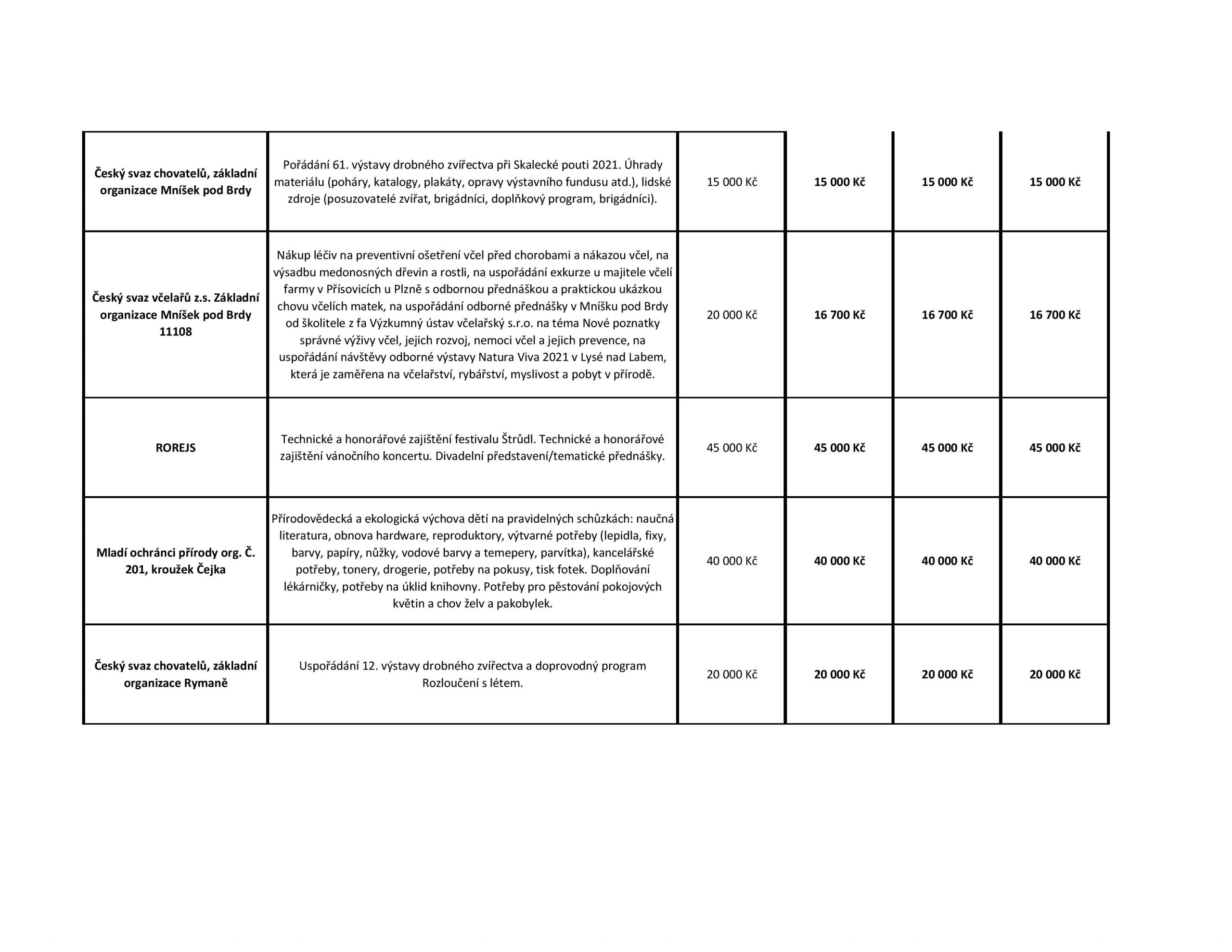 | | | | | | |
|---|---|---|---|---|---|
| **Český svaz chovatelů, základní organizace Mníšek pod Brdy** | Pořádání 61. výstavy drobného zvířectva při Skalecké pouti 2021. Úhrady materiálu (poháry, katalogy, plakáty, opravy výstavního fundusu atd.), lidské zdroje (posuzovatelé zvířat, brigádníci, doplňkový program, brigádníci). | 15 000 Kč | **15 000 Kč** | **15 000 Kč** | **15 000 Kč** |
| **Český svaz včelařů z.s. Základní organizace Mníšek pod Brdy 11108** | Nákup léčiv na preventivní ošetření včel před chorobami a nákazou včel, na výsadbu medonosných dřevin a rostli, na uspořádání exkurze u majitele včelí farmy v Přísovicích u Plzně s odbornou přednáškou a praktickou ukázkou chovu včelích matek, na uspořádání odborné přednášky v Mníšku pod Brdy od školitele z fa Výzkumný ústav včelařský s.r.o. na téma Nové poznatky správné výživy včel, jejich rozvoj, nemoci včel a jejich prevence, na uspořádání návštěvy odborné výstavy Natura Viva 2021 v Lysé nad Labem, která je zaměřena na včelařství, rybářství, myslivost a pobyt v přírodě. | 20 000 Kč | **16 700 Kč** | **16 700 Kč** | **16 700 Kč** |
| **ROREJS** | Technické a honorářové zajištění festivalu Štrůdl. Technické a honorářové zajištění vánočního koncertu. Divadelní představení/tematické přednášky. | 45 000 Kč | **45 000 Kč** | **45 000 Kč** | **45 000 Kč** |
| **Mladí ochránci přírody org. Č. 201, kroužek Čejka** | Přírodovědecká a ekologická výchova dětí na pravidelných schůzkách: naučná literatura, obnova hardware, reproduktory, výtvarné potřeby (lepidla, fixy, barvy, papíry, nůžky, vodové barvy a temepery, parvítka), kancelářské potřeby, tonery, drogerie, potřeby na pokusy, tisk fotek. Doplňování lékárničky, potřeby na úklid knihovny. Potřeby pro pěstování pokojových květin a chov želv a pakobylek. | 40 000 Kč | **40 000 Kč** | **40 000 Kč** | **40 000 Kč** |
| **Český svaz chovatelů, základní organizace Rymaně** | Uspořádání 12. výstavy drobného zvířectva a doprovodný program Rozloučení s létem. | 20 000 Kč | **20 000 Kč** | **20 000 Kč** | **20 000 Kč** |